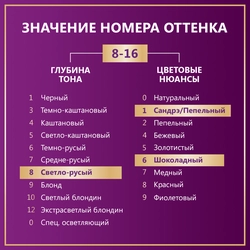 ЗНАЧЕНИЕ НОМЕРА ОТТЕНКА

8-16

ГЛУБИНА ТОНА

1 Черный
3 Темно-каштановый
4 Каштановый
5 Светло-каштановый
6 Темно-русый
7 Средне-русый
8 Светло-русый
9 Блонд
10 Светлый блондин
12 Экстрасветлый блондин
0 Спец. осветляющий

ЦВЕТОВЫЕ НЮАНСЫ

0 Натуральный
1 Сандрэ/Пепельный
2 Пепельный
4 Бежевый
5 Золотистый
6 Шоколадный
7 Медный
8 Красный
9 Фиолетовый